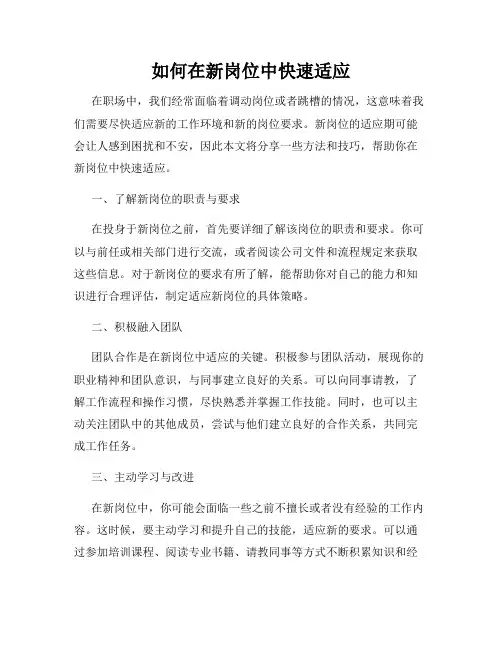 如何在新岗位中快速适应

在职场中，我们经常面临着调动岗位或者跳槽的情况，这意味着我们需要尽快适应新的工作环境和新的岗位要求。新岗位的适应期可能会让人感到困扰和不安，因此本文将分享一些方法和技巧，帮助你在新岗位中快速适应。

一、了解新岗位的职责与要求

在投身于新岗位之前，首先要详细了解该岗位的职责和要求。你可以与前任或相关部门进行交流，或者阅读公司文件和流程规定来获取这些信息。对于新岗位的要求有所了解，能帮助你对自己的能力和知识进行合理评估，制定适应新岗位的具体策略。

二、积极融入团队

团队合作是在新岗位中适应的关键。积极参与团队活动，展现你的职业精神和团队意识，与同事建立良好的关系。可以向同事请教，了解工作流程和操作习惯，尽快熟悉并掌握工作技能。同时，也可以主动关注团队中的其他成员，尝试与他们建立良好的合作关系，共同完成工作任务。

三、主动学习与改进

在新岗位中，你可能会面临一些之前不擅长或者没有经验的工作内容。这时候，要主动学习和提升自己的技能，适应新的要求。可以通过参加培训课程、阅读专业书籍、请教同事等方式不断积累知识和经